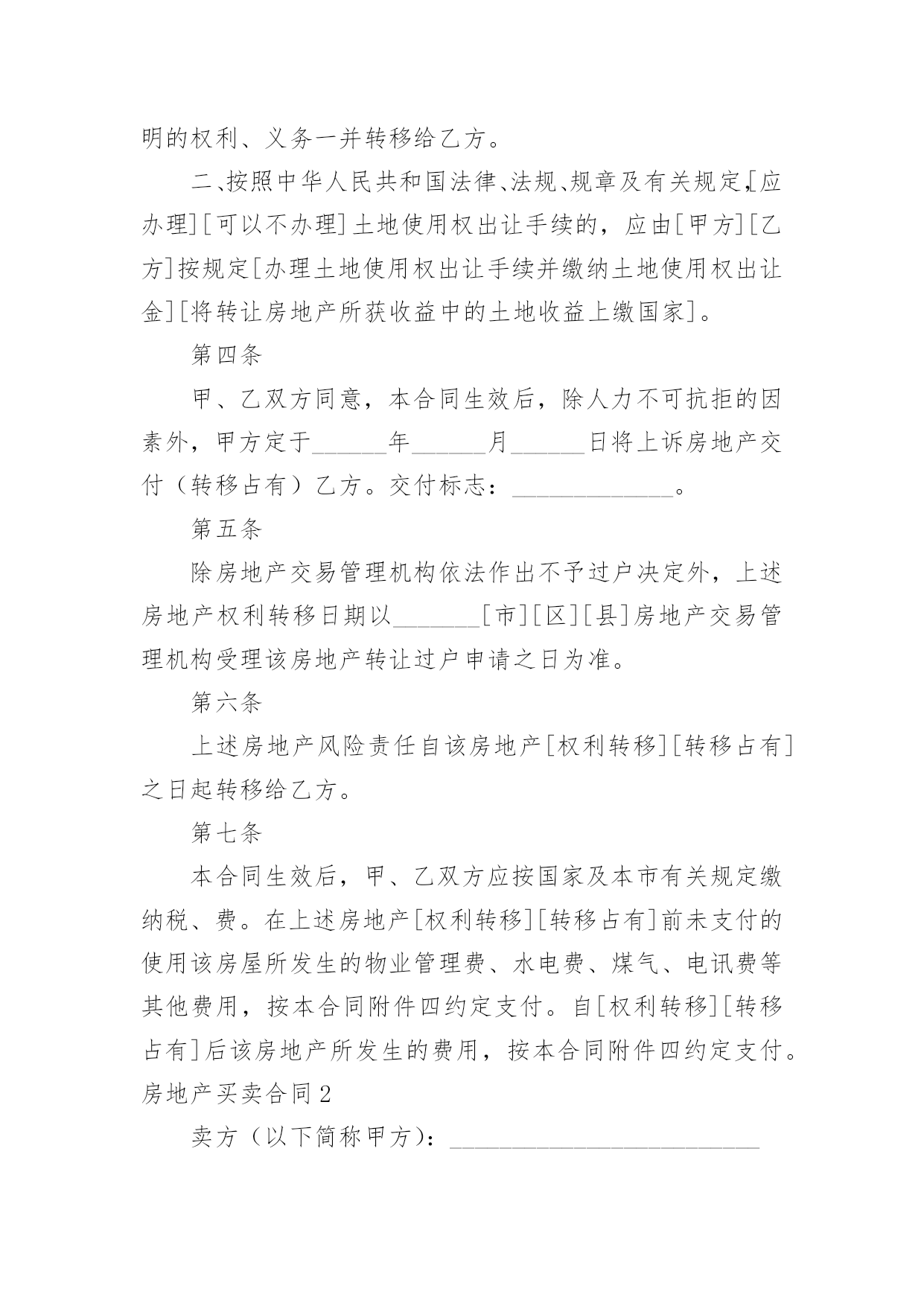 明的权利、义务一并转移给乙方。

二、按照中华人民共和国法律、法规、规章及有关规定,[应办理][可以不办理]土地使用权出让手续的，应由[甲方][乙方]按规定[办理土地使用权出让手续并缴纳土地使用权出让金][将转让房地产所获收益中的土地收益上缴国家]。

第四条

甲、乙双方同意，本合同生效后，除人力不可抗拒的因素外，甲方定于______年______月______日将上诉房地产交付（转移占有）乙方。交付标志：______________。

第五条

除房地产交易管理机构依法作出不予过户决定外，上述房地产权利转移日期以_______[市][区][县]房地产交易管理机构受理该房地产转让过户申请之日为准。

第六条

上述房地产风险责任自该房地产[权利转移][转移占有]之日起转移给乙方。

第七条

本合同生效后，甲、乙双方应按国家及本市有关规定缴纳税、费。在上述房地产[权利转移][转移占有]前未支付的使用该房屋所发生的物业管理费、水电费、煤气、电讯费等其他费用，按本合同附件四约定支付。自[权利转移][转移占有]后该房地产所发生的费用，按本合同附件四约定支付。

房地产买卖合同2

卖方（以下简称甲方）：___________________________